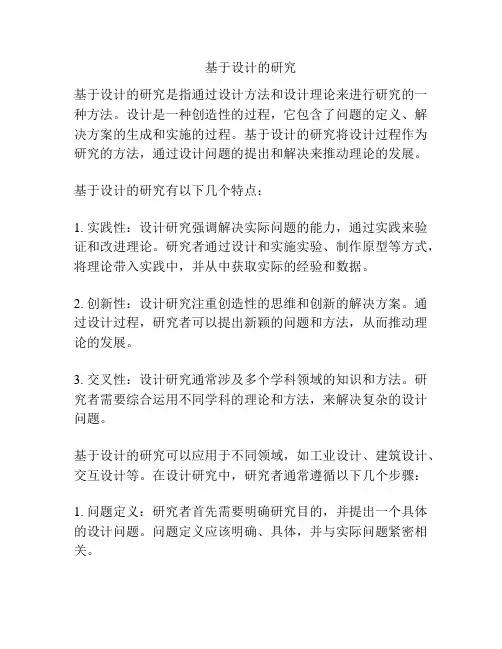 基于设计的研究

基于设计的研究是指通过设计方法和设计理论来进行研究的一种方法。设计是一种创造性的过程，它包含了问题的定义、解决方案的生成和实施的过程。基于设计的研究将设计过程作为研究的方法，通过设计问题的提出和解决来推动理论的发展。

基于设计的研究有以下几个特点：

1. 实践性：设计研究强调解决实际问题的能力，通过实践来验证和改进理论。研究者通过设计和实施实验、制作原型等方式，将理论带入实践中，并从中获取实际的经验和数据。

2. 创新性：设计研究注重创造性的思维和创新的解决方案。通过设计过程，研究者可以提出新颖的问题和方法，从而推动理论的发展。

3. 交叉性：设计研究通常涉及多个学科领域的知识和方法。研究者需要综合运用不同学科的理论和方法，来解决复杂的设计问题。

基于设计的研究可以应用于不同领域，如工业设计、建筑设计、交互设计等。在设计研究中，研究者通常遵循以下几个步骤：

1. 问题定义：研究者首先需要明确研究目的，并提出一个具体的设计问题。问题定义应该明确、具体，并与实际问题紧密相关。